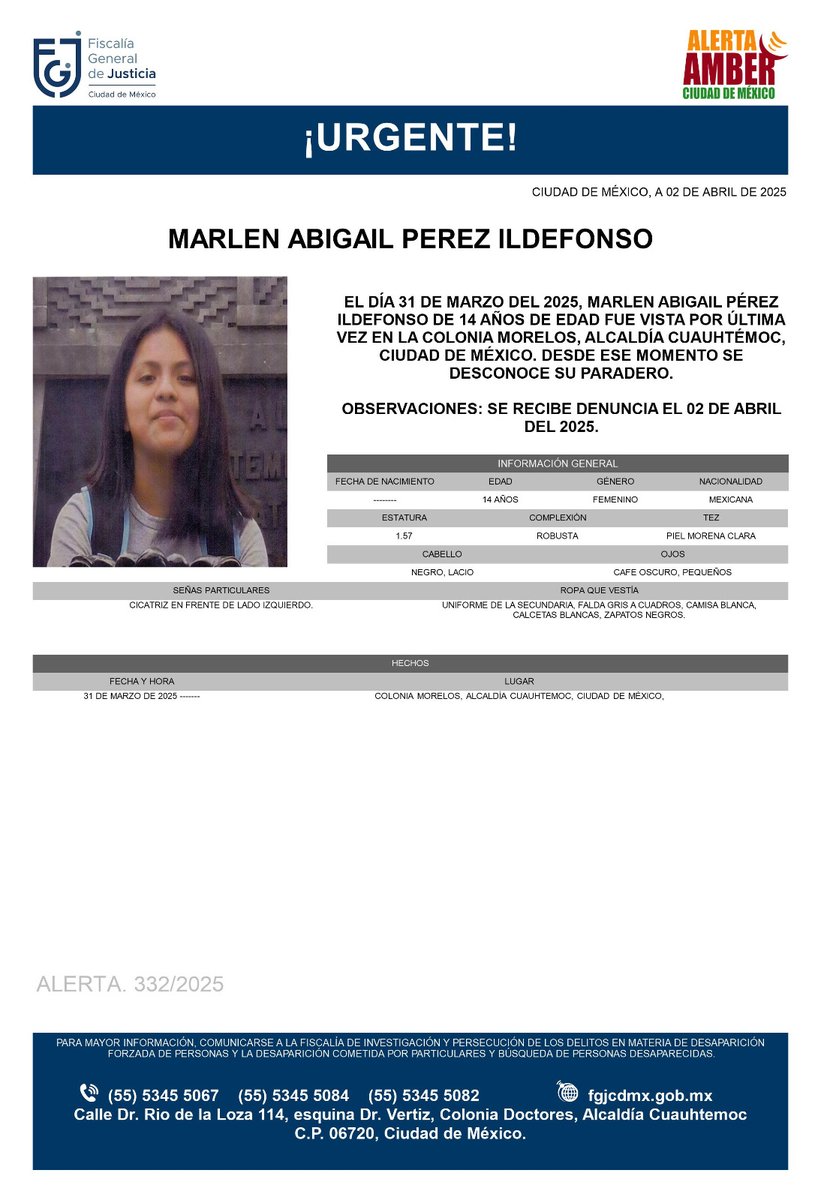 Fiscalía General de Justicia
Ciudad de México

ALERTA AMBER
CIUDAD DE MÉXICO

¡URGENTE!

CIUDAD DE MÉXICO, A 02 DE ABRIL DE 2025

MARLEN ABIGAIL PEREZ ILDEFONSO

EL DÍA 31 DE MARZO DEL 2025, MARLEN ABIGAIL PÉREZ ILDEFONSO DE 14 AÑOS DE EDAD FUE VISTA POR ÚLTIMA VEZ EN LA COLONIA MORELOS, ALCALDÍA CUAUHTÉMOC, CIUDAD DE MÉXICO. DESDE ESE MOMENTO SE DESCONOCE SU PARADERO.

OBSERVACIONES: SE RECIBE DENUNCIA EL 02 DE ABRIL DEL 2025.

INFORMACIÓN GENERAL

| FECHA DE NACIMIENTO | EDAD | GÉNERO | NACIONALIDAD |
|---|---|---|---|
| -------- | 14 AÑOS | FEMENINO | MEXICANA |

| ESTATURA | COMPLEXIÓN | TEZ |
|---|---|---|
| 1.57 | ROBUSTA | PIEL MORENA CLARA |

| CABELLO | OJOS |
|---|---|
| NEGRO, LACIO | CAFE OSCURO, PEQUEÑOS |

| SEÑAS PARTICULARES | ROPA QUE VESTÍA |
|---|---|
| CICATRIZ EN FRENTE DE LADO IZQUIERDO. | UNIFORME DE LA SECUNDARIA, FALDA GRIS A CUADROS, CAMISA BLANCA, CALCETAS BLANCAS, ZAPATOS NEGROS. |

HECHOS

| FECHA Y HORA | LUGAR |
|---|---|
| 31 DE MARZO DE 2025 ------- | COLONIA MORELOS, ALCALDÍA CUAUHTEMOC, CIUDAD DE MÉXICO, |

ALERTA. 332/2025

PARA MAYOR INFORMACIÓN, COMUNICARSE A LA FISCALÍA DE INVESTIGACIÓN Y PERSECUCIÓN DE LOS DELITOS EN MATERIA DE DESAPARICIÓN FORZADA DE PERSONAS Y LA DESAPARICIÓN COMETIDA POR PARTICULARES Y BÚSQUEDA DE PERSONAS DESAPARECIDAS.

(55) 5345 5067 (55) 5345 5084 (55) 5345 5082 fgjcdmx.gob.mx
Calle Dr. Rio de la Loza 114, esquina Dr. Vertiz, Colonia Doctores, Alcaldía Cuauhtemoc C.P. 06720, Ciudad de México.